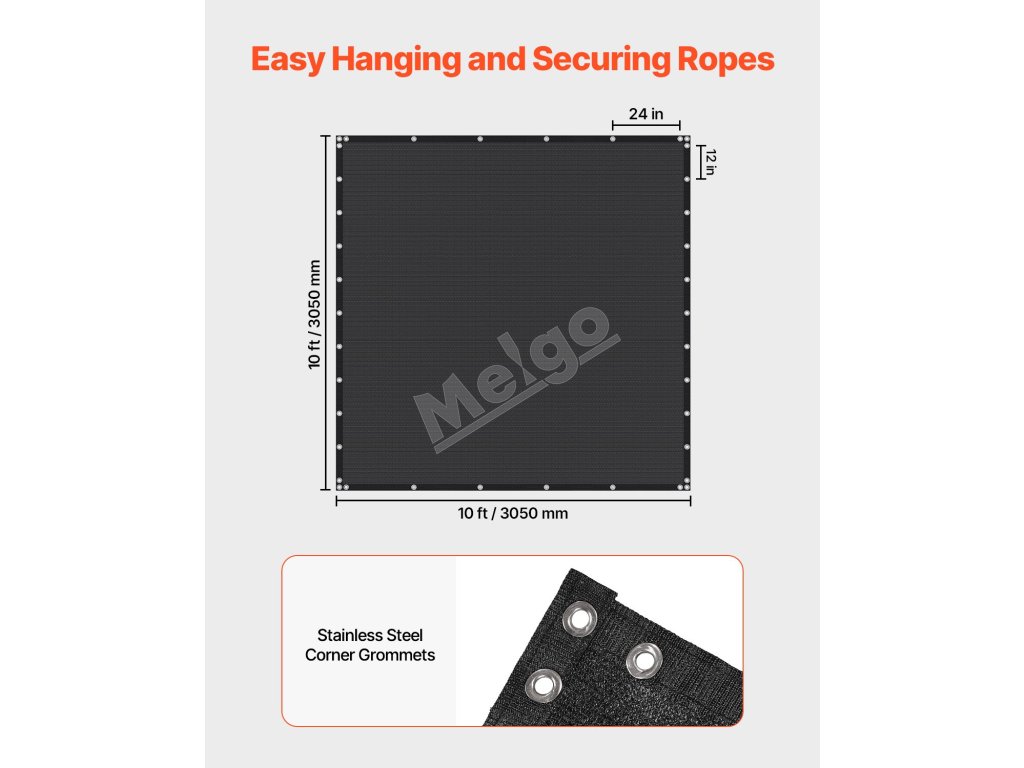 Easy Hanging and Securing Ropes

24 in

12 in

10 ft / 3050 mm

Melgo

10 ft / 3050 mm

Stainless Steel Corner Grommets